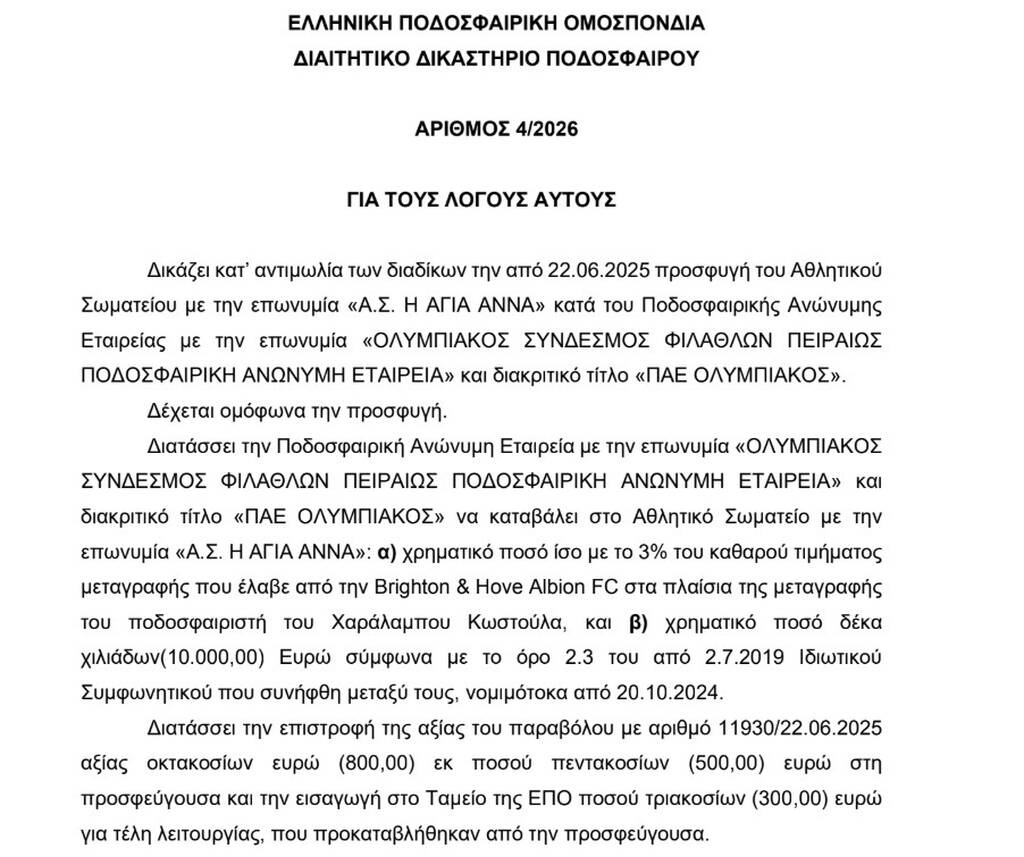 ΕΛΛΗΝΙΚΗ ΠΟΔΟΣΦΑΙΡΙΚΗ ΟΜΟΣΠΟΝΔΙΑ
ΔΙΑΙΤΗΤΙΚΟ ΔΙΚΑΣΤΗΡΙΟ ΠΟΔΟΣΦΑΙΡΟΥ

ΑΡΙΘΜΟΣ 4/2026

ΓΙΑ ΤΟΥΣ ΛΟΓΟΥΣ ΑΥΤΟΥΣ

Δικάζει κατ' αντιμωλία των διαδίκων την από 22.06.2025 προσφυγή του Αθλητικού Σωματείου με την επωνυμία «Α.Σ. Η ΑΓΙΑ ΑΝΝΑ» κατά του Ποδοσφαιρικής Ανώνυμης Εταιρείας με την επωνυμία «ΟΛΥΜΠΙΑΚΟΣ ΣΥΝΔΕΣΜΟΣ ΦΙΛΑΘΛΩΝ ΠΕΙΡΑΙΩΣ ΠΟΔΟΣΦΑΙΡΙΚΗ ΑΝΩΝΥΜΗ ΕΤΑΙΡΕΙΑ» και διακριτικό τίτλο «ΠΑΕ ΟΛΥΜΠΙΑΚΟΣ».

Δέχεται ομόφωνα την προσφυγή.

Διατάσσει την Ποδοσφαιρική Ανώνυμη Εταιρεία με την επωνυμία «ΟΛΥΜΠΙΑΚΟΣ ΣΥΝΔΕΣΜΟΣ ΦΙΛΑΘΛΩΝ ΠΕΙΡΑΙΩΣ ΠΟΔΟΣΦΑΙΡΙΚΗ ΑΝΩΝΥΜΗ ΕΤΑΙΡΕΙΑ» και διακριτικό τίτλο «ΠΑΕ ΟΛΥΜΠΙΑΚΟΣ» να καταβάλει στο Αθλητικό Σωματείο με την επωνυμία «Α.Σ. Η ΑΓΙΑ ΑΝΝΑ»: α) χρηματικό ποσό ίσο με το 3% του καθαρού τιμήματος μεταγραφής που έλαβε από την Brighton & Hove Albion FC στα πλαίσια της μεταγραφής του ποδοσφαιριστή του Χαράλαμπου Κωστούλα, και β) χρηματικό ποσό δέκα χιλιάδων(10.000,00) Ευρώ σύμφωνα με το όρο 2.3 του από 2.7.2019 Ιδιωτικού Συμφωνητικού που συνήφθη μεταξύ τους, νομιμότοκα από 20.10.2024.

Διατάσσει την επιστροφή της αξίας του παραβόλου με αριθμό 11930/22.06.2025 αξίας οκτακοσίων ευρώ (800,00) εκ ποσού πεντακοσίων (500,00) ευρώ στη προσφεύγουσα και την εισαγωγή στο Ταμείο της ΕΠΟ ποσού τριακοσίων (300,00) ευρώ για τέλη λειτουργίας, που προκαταβλήθηκαν από την προσφεύγουσα.